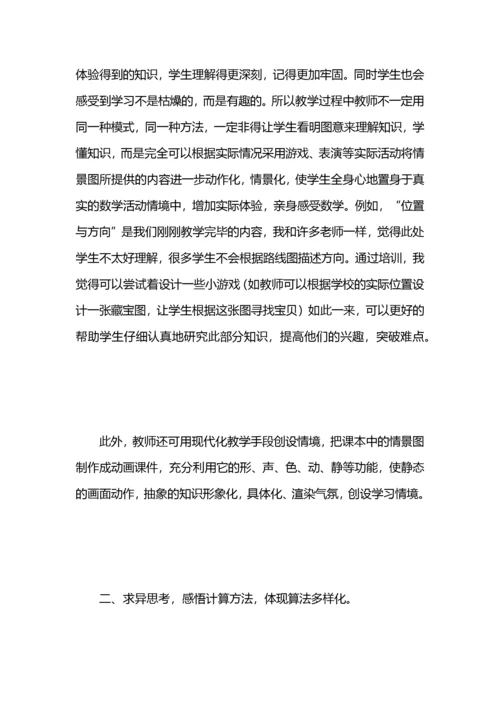 体验得到的知识，学生理解得更深刻，记得更加牢固。同时学生也会感受到学习不是枯燥的，而是有趣的。所以教学过程中教师不一定用同一种模式，同一种方法，一定非得让学生看明图意来理解知识，学懂知识，而是完全可以根据实际情况采用游戏、表演等实际活动将情景图所提供的内容进一步动作化，情景化，使学生全身心地置身于真实的数学活动情境中，增加实际体验，亲身感受数学。例如，“位置与方向”是我们刚刚教学完毕的内容，我和许多老师一样，觉得此处学生不太好理解，很多学生不会根据路线图描述方向。通过培训，我觉得可以尝试着设计一些小游戏（如教师可以根据学校的实际位置设计一张藏宝图，让学生根据这张图寻找宝贝）如此一来，可以更好的帮助学生仔细认真地研究此部分知识，提高他们的兴趣，突破难点。

此外，教师还可用现代化教学手段创设情境，把课本中的情景图制作成动画课件，充分利用它的形、声、色、动、静等功能，使静态的画面动作，抽象的知识形象化，具体化、渲染气氛，创设学习情境。

二、求异思考，感悟计算方法，体现算法多样化。